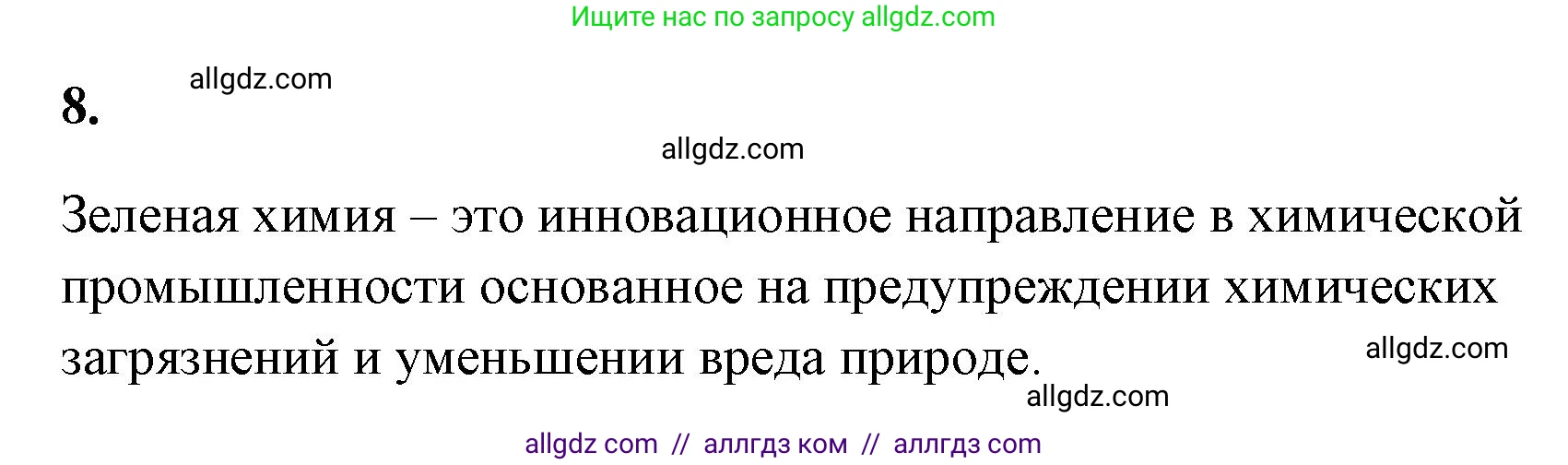 Ищите нас по запросу allgdz.com

8.

allgdz.com

allgdz.com

Зеленая химия – это инновационное направление в химической промышленности основанное на предупреждении химических загрязнений и уменьшении вреда природе.

allgdz.com

allgdz.com

allgdz com // аллгдз ком // аллгдз com